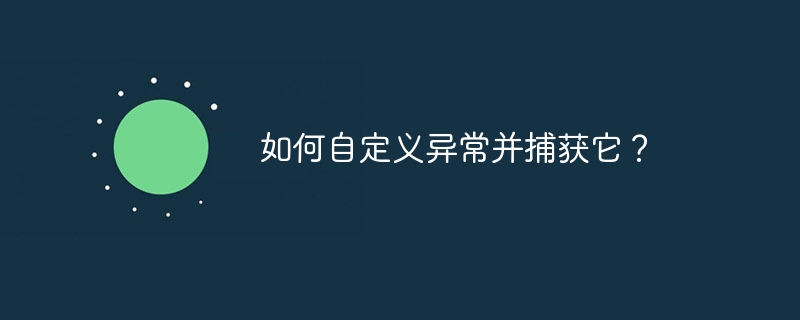 如何自定义异常并捕获它？